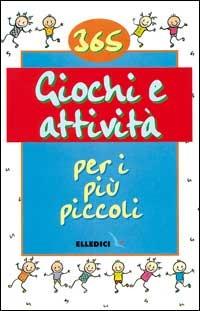 365

Giochi e attività

per i più piccoli

ELLEDICI